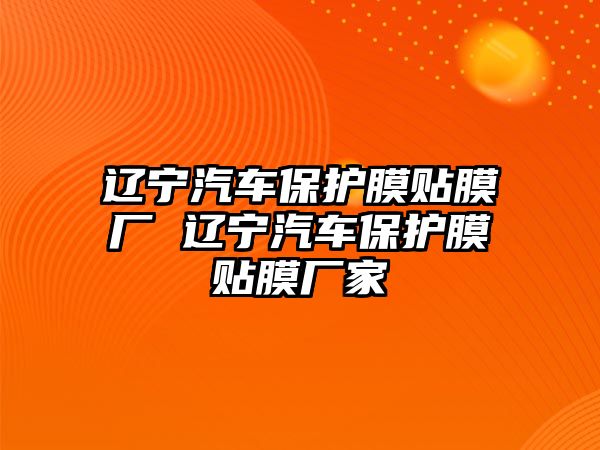 辽宁汽车保护膜贴膜厂 辽宁汽车保护膜贴膜厂家